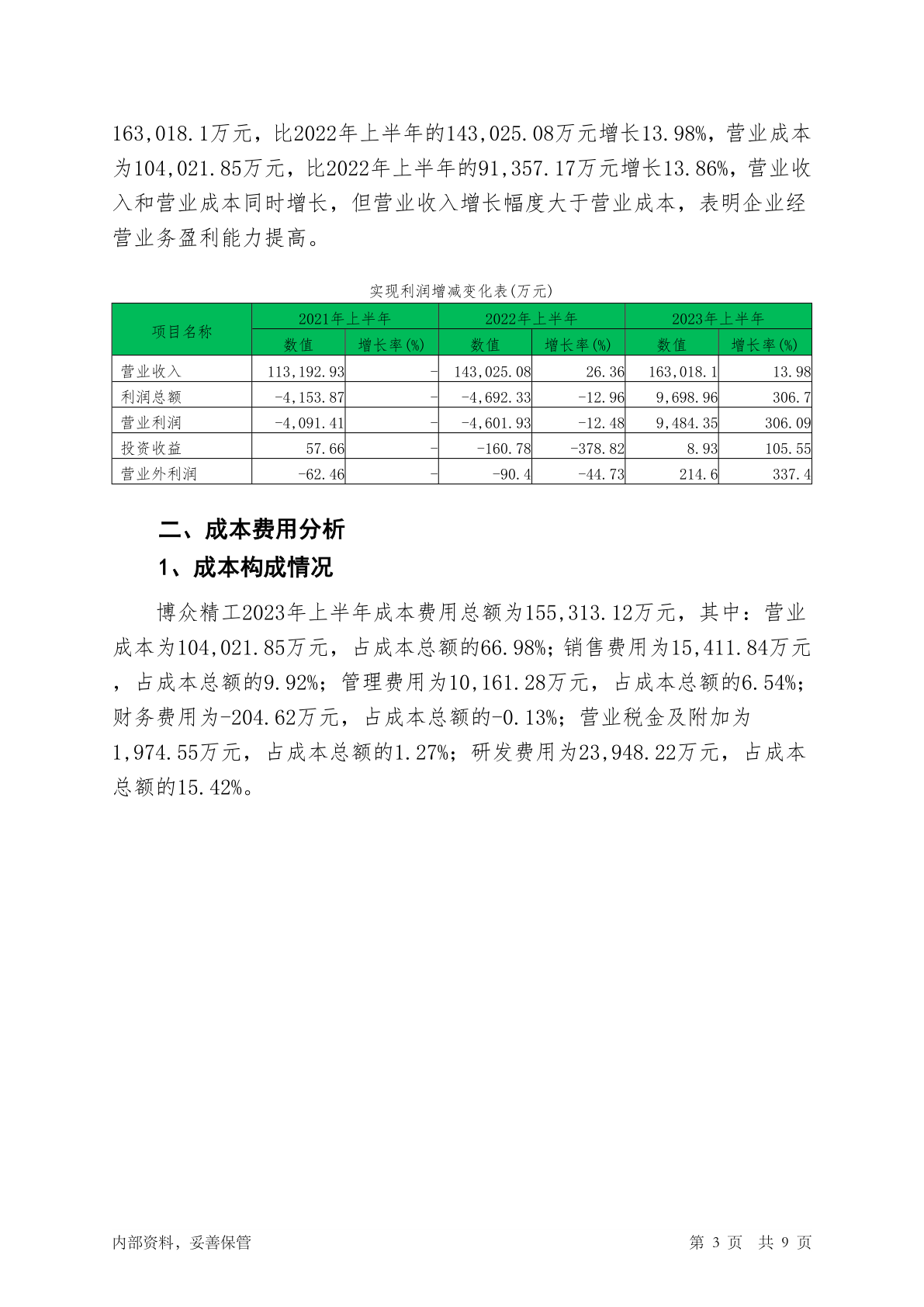 163,018.1万元，比2022年上半年的143,025.08万元增长13.98%，营业成本为104,021.85万元，比2022年上半年的91,357.17万元增长13.86%，营业收入和营业成本同时增长，但营业收入增长幅度大于营业成本，表明企业经营业务盈利能力提高。

实现利润增减变化表(万元)

| 项目名称 | 2021年上半年 数值 | 2021年上半年 增长率(%) | 2022年上半年 数值 | 2022年上半年 增长率(%) | 2023年上半年 数值 | 2023年上半年 增长率(%) |
|---|---|---|---|---|---|---|
| 营业收入 | 113,192.93 | - | 143,025.08 | 26.36 | 163,018.1 | 13.98 |
| 利润总额 | -4,153.87 | - | -4,692.33 | -12.96 | 9,698.96 | 306.7 |
| 营业利润 | -4,091.41 | - | -4,601.93 | -12.48 | 9,484.35 | 306.09 |
| 投资收益 | 57.66 | - | -160.78 | -378.82 | 8.93 | 105.55 |
| 营业外利润 | -62.46 | - | -90.4 | -44.73 | 214.6 | 337.4 |

二、成本费用分析

1、成本构成情况

博众精工2023年上半年成本费用总额为155,313.12万元，其中：营业成本为104,021.85万元，占成本总额的66.98%；销售费用为15,411.84万元，占成本总额的9.92%；管理费用为10,161.28万元，占成本总额的6.54%；财务费用为-204.62万元，占成本总额的-0.13%；营业税金及附加为1,974.55万元，占成本总额的1.27%；研发费用为23,948.22万元，占成本总额的15.42%。

内部资料，妥善保管

第 3 页 共 9 页